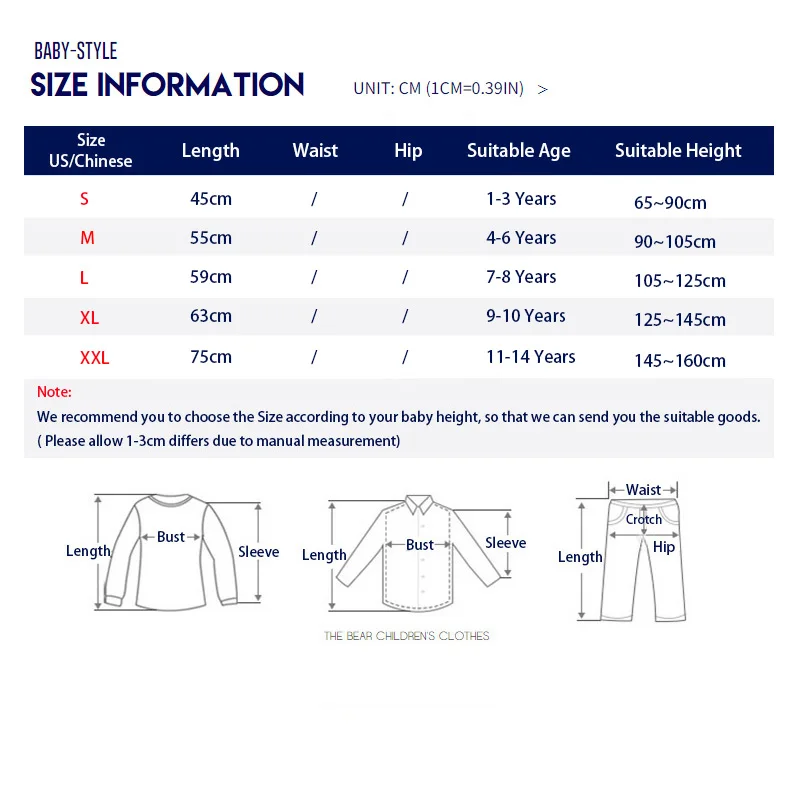 BABY-STYLE
SIZE INFORMATION

UNIT: CM (1CM=0.39IN) >

| Size US/Chinese | Length | Waist | Hip | Suitable Age | Suitable Height |
|---|---|---|---|---|---|
| S | 45cm | / | / | 1-3 Years | 65~90cm |
| M | 55cm | / | / | 4-6 Years | 90~105cm |
| L | 59cm | / | / | 7-8 Years | 105~125cm |
| XL | 63cm | / | / | 9-10 Years | 125~145cm |
| XXL | 75cm | / | / | 11-14 Years | 145~160cm |

Note:
We recommend you to choose the Size according to your baby height, so that we can send you the suitable goods.
( Please allow 1-3cm differs due to manual measurement)

Length
Bust
Sleeve

Length
Bust
Sleeve

Waist
Crotch
Hip
Length

THE BEAR CHILDREN'S CLOTHES